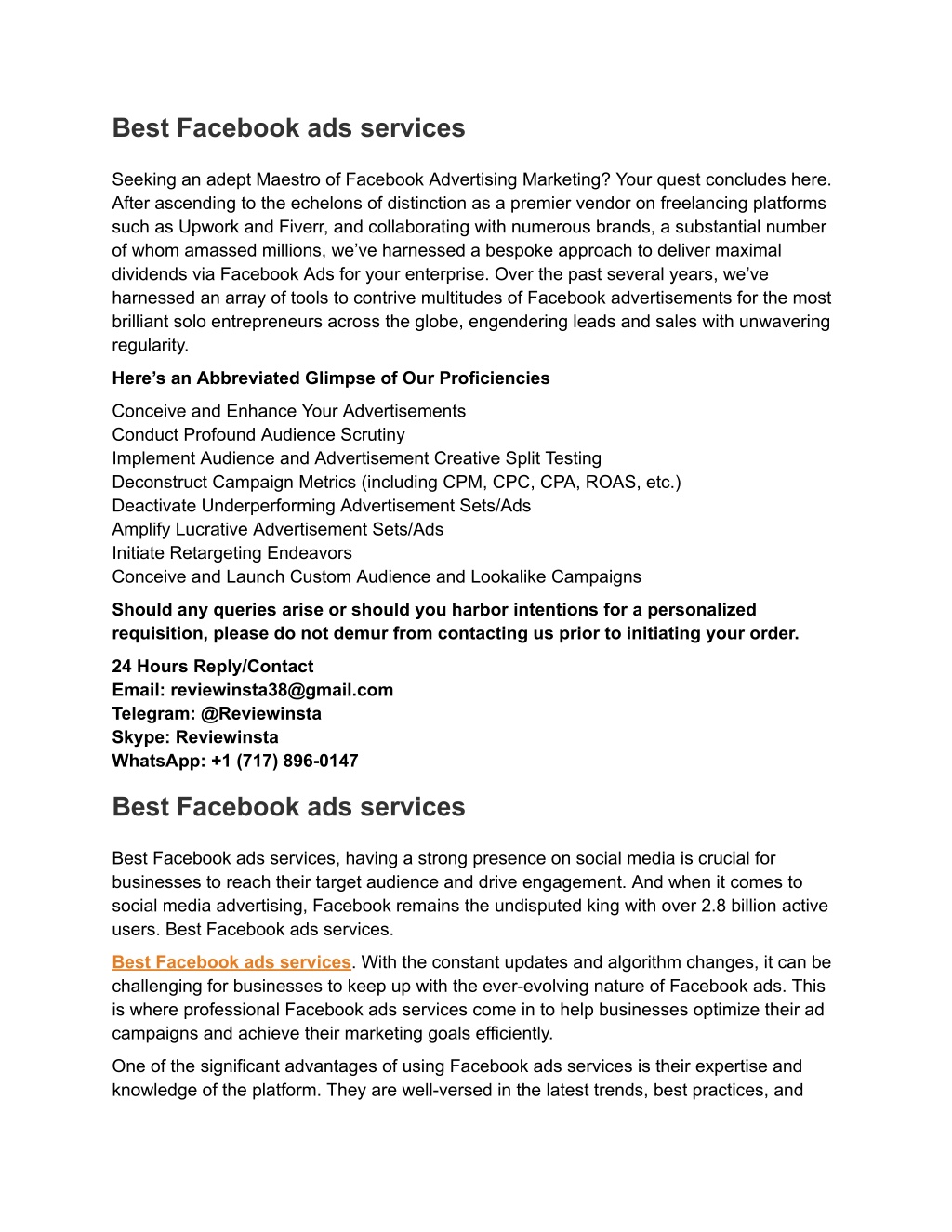 Best Facebook ads services

Seeking an adept Maestro of Facebook Advertising Marketing? Your quest concludes here. After ascending to the echelons of distinction as a premier vendor on freelancing platforms such as Upwork and Fiverr, and collaborating with numerous brands, a substantial number of whom amassed millions, we've harnessed a bespoke approach to deliver maximal dividends via Facebook Ads for your enterprise. Over the past several years, we've harnessed an array of tools to contrive multitudes of Facebook advertisements for the most brilliant solo entrepreneurs across the globe, engendering leads and sales with unwavering regularity.

Here's an Abbreviated Glimpse of Our Proficiencies

Conceive and Enhance Your Advertisements
Conduct Profound Audience Scrutiny
Implement Audience and Advertisement Creative Split Testing
Deconstruct Campaign Metrics (including CPM, CPC, CPA, ROAS, etc.)
Deactivate Underperforming Advertisement Sets/Ads
Amplify Lucrative Advertisement Sets/Ads
Initiate Retargeting Endeavors
Conceive and Launch Custom Audience and Lookalike Campaigns

Should any queries arise or should you harbor intentions for a personalized requisition, please do not demur from contacting us prior to initiating your order.

24 Hours Reply/Contact
Email: reviewinsta38@gmail.com
Telegram: @Reviewinsta
Skype: Reviewinsta
WhatsApp: +1 (717) 896-0147

Best Facebook ads services

Best Facebook ads services, having a strong presence on social media is crucial for businesses to reach their target audience and drive engagement. And when it comes to social media advertising, Facebook remains the undisputed king with over 2.8 billion active users. Best Facebook ads services.

Best Facebook ads services. With the constant updates and algorithm changes, it can be challenging for businesses to keep up with the ever-evolving nature of Facebook ads. This is where professional Facebook ads services come in to help businesses optimize their ad campaigns and achieve their marketing goals efficiently.

One of the significant advantages of using Facebook ads services is their expertise and knowledge of the platform. They are well-versed in the latest trends, best practices, and